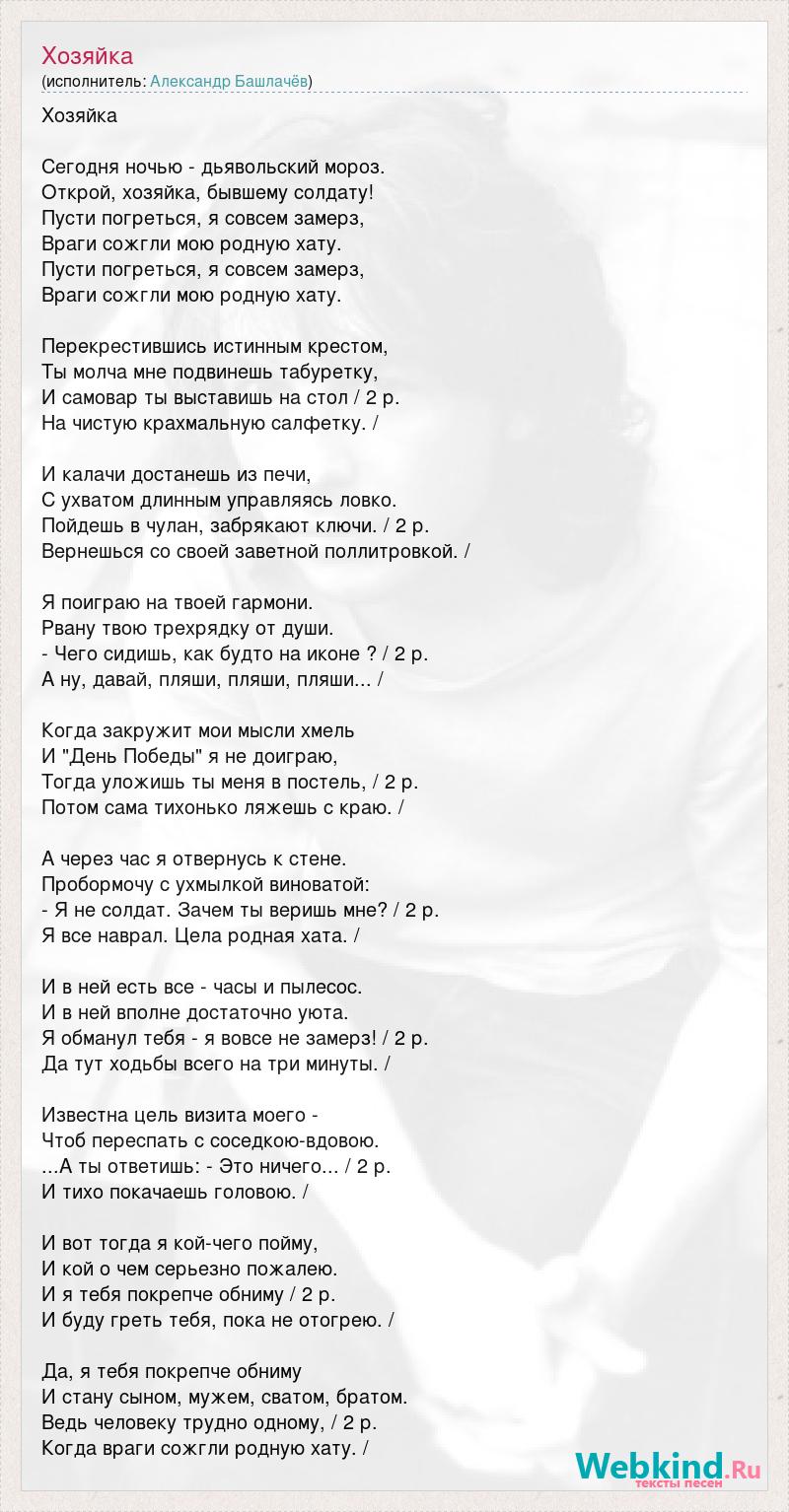 Хозяйка
(исполнитель: Александр Башлачёв)

Хозяйка

Сегодня ночью - дьявольский мороз.
Открой, хозяйка, бывшему солдату!
Пусти погреться, я совсем замерз,
Враги сожгли мою родную хату.
Пусти погреться, я совсем замерз,
Враги сожгли мою родную хату.

Перекрестившись истинным крестом,
Ты молча мне подвинешь табуретку,
И самовар ты выставишь на стол / 2 р.
На чистую крахмальную салфетку. /

И калачи достанешь из печи,
С ухватом длинным управляясь ловко.
Пойдешь в чулан, забрякают ключи. / 2 р.
Вернешься со своей заветной поллитровкой. /

Я поиграю на твоей гармони.
Рвану твою трехрядку от души.
- Чего сидишь, как будто на иконе ? / 2 р.
А ну, давай, пляши, пляши, пляши... /

Когда закружит мои мысли хмель
И "День Победы" я не доиграю,
Тогда уложишь ты меня в постель, / 2 р.
Потом сама тихонько ляжешь с краю. /

А через час я отвернусь к стене.
Пробормочу с ухмылкой виноватой:
- Я не солдат. Зачем ты веришь мне? / 2 р.
Я все наврал. Цела родная хата. /

И в ней есть все - часы и пылесос.
И в ней вполне достаточно уюта.
Я обманул тебя - я вовсе не замерз! / 2 р.
Да тут ходьбы всего на три минуты. /

Известна цель визита моего -
Чтоб переспать с соседкою-вдовою.
...А ты ответишь: - Это ничего... / 2 р.
И тихо покачаешь головою. /

И вот тогда я кой-чего пойму,
И кой о чем серьезно пожалею.
И я тебя покрепче обниму / 2 р.
И буду греть тебя, пока не отогрею. /

Да, я тебя покрепче обниму
И стану сыном, мужем, сватом, братом.
Ведь человеку трудно одному, / 2 р.
Когда враги сожгли родную хату. /

Webkind.Ru
тексты песен